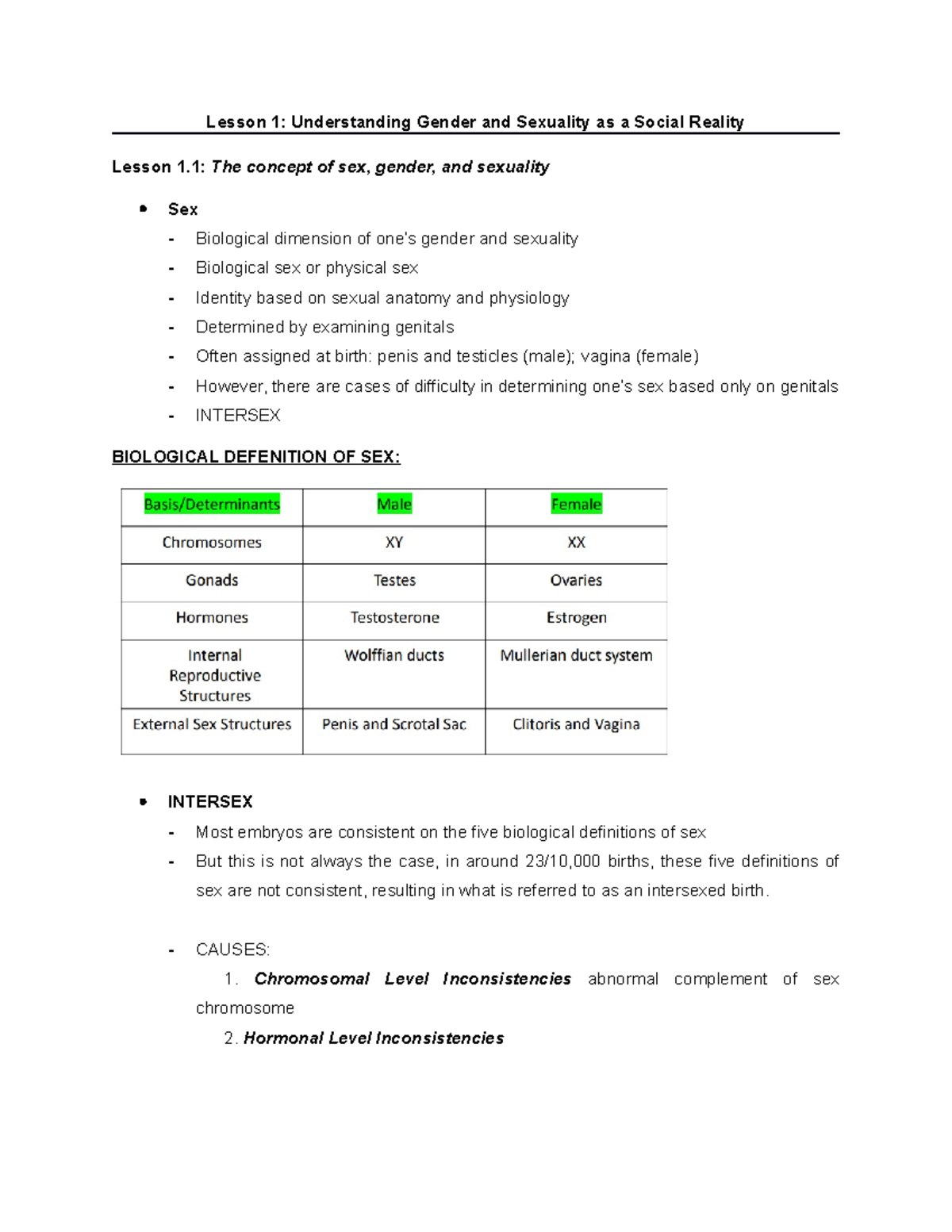 Lesson 1: Understanding Gender and Sexuality as a Social Reality

Lesson 1.1: The concept of sex, gender, and sexuality

• Sex
- Biological dimension of one's gender and sexuality
- Biological sex or physical sex
- Identity based on sexual anatomy and physiology
- Determined by examining genitals
- Often assigned at birth: penis and testicles (male); vagina (female)
- However, there are cases of difficulty in determining one's sex based only on genitals
- INTERSEX

BIOLOGICAL DEFENITION OF SEX:

| Basis/Determinants | Male | Female |
|---|---|---|
| Chromosomes | XY | XX |
| Gonads | Testes | Ovaries |
| Hormones | Testosterone | Estrogen |
| Internal Reproductive Structures | Wolffian ducts | Mullerian duct system |
| External Sex Structures | Penis and Scrotal Sac | Clitoris and Vagina |

• INTERSEX
- Most embryos are consistent on the five biological definitions of sex
- But this is not always the case, in around 23/10,000 births, these five definitions of sex are not consistent, resulting in what is referred to as an intersexed birth.

- CAUSES:
1. Chromosomal Level Inconsistencies abnormal complement of sex chromosome
2. Hormonal Level Inconsistencies